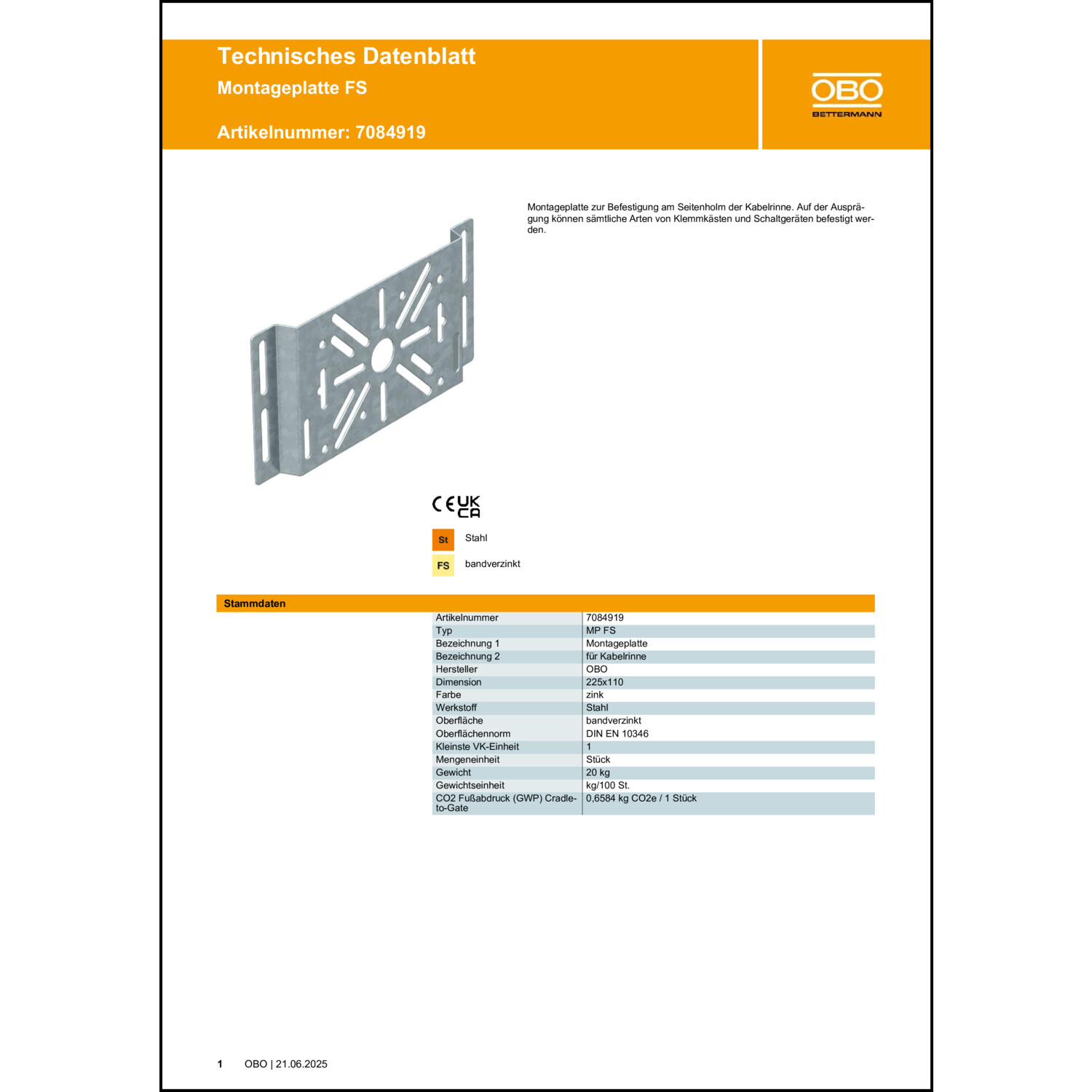 Technisches Datenblatt
Montageplatte FS

Artikelnummer: 7084919

OBO
BETTERMANN

Montageplatte zur Befestigung am Seitenholm der Kabelrinne. Auf der Ausprägung können sämtliche Arten von Klemmkästen und Schaltgeräten befestigt werden.

CE UK CA

St Stahl

FS bandverzinkt

Stammdaten

| | |
|---|---|
| Artikelnummer | 7084919 |
| Typ | MP FS |
| Bezeichnung 1 | Montageplatte |
| Bezeichnung 2 | für Kabelrinne |
| Hersteller | OBO |
| Dimension | 225x110 |
| Farbe | zink |
| Werkstoff | Stahl |
| Oberfläche | bandverzinkt |
| Oberflächennorm | DIN EN 10346 |
| Kleinste VK-Einheit | 1 |
| Mengeneinheit | Stück |
| Gewicht | 20 kg |
| Gewichtseinheit | kg/100 St. |
| CO2 Fußabdruck (GWP) Cradle-to-Gate | 0,6584 kg CO2e / 1 Stück |

1 OBO | 21.06.2025